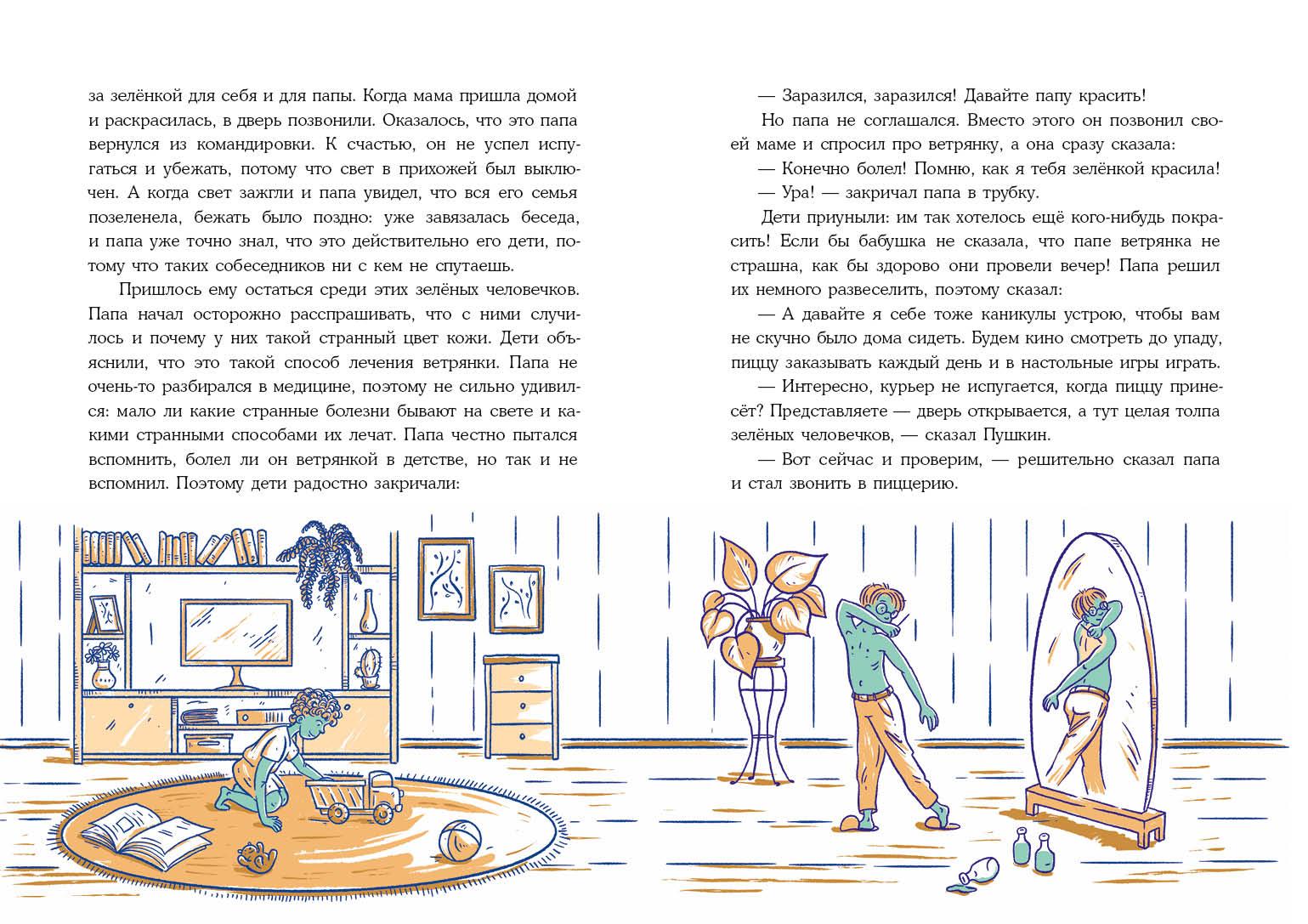 за зелёнкой для себя и для папы. Когда мама пришла домой и раскрасилась, в дверь позвонили. Оказалось, что это папа вернулся из командировки. К счастью, он не успел испугаться и убежать, потому что свет в прихожей был выключен. А когда свет зажгли и папа увидел, что вся его семья позеленела, бежать было поздно: уже завязалась беседа, и папа уже точно знал, что это действительно его дети, потому что таких собеседников ни с кем не спутаешь.

Пришлось ему остаться среди этих зелёных человечков. Папа начал осторожно расспрашивать, что с ними случилось и почему у них такой странный цвет кожи. Дети объяснили, что это такой способ лечения ветрянки. Папа не очень-то разбирался в медицине, поэтому не сильно удивился: мало ли какие странные болезни бывают на свете и какими странными способами их лечат. Папа честно пытался вспомнить, болел ли он ветрянкой в детстве, но так и не вспомнил. Поэтому дети радостно закричали:

— Заразился, заразился! Давайте папу красить!

Но папа не соглашался. Вместо этого он позвонил своей маме и спросил про ветрянку, а она сразу сказала:

— Конечно болел! Помню, как я тебя зелёнкой красила!

— Ура! — закричал папа в трубку.

Дети приуныли: им так хотелось ещё кого-нибудь покрасить! Если бы бабушка не сказала, что папе ветрянка не страшна, как бы здорово они провели вечер! Папа решил их немного развеселить, поэтому сказал:

— А давайте я себе тоже каникулы устрою, чтобы вам не скучно было дома сидеть. Будем кино смотреть до упаду, пиццу заказывать каждый день и в настольные игры играть.

— Интересно, курьер не испугается, когда пиццу принесёт? Представляете — дверь открывается, а тут целая толпа зелёных человечков, — сказал Пушкин.

— Вот сейчас и проверим, — решительно сказал папа и стал звонить в пиццерию.